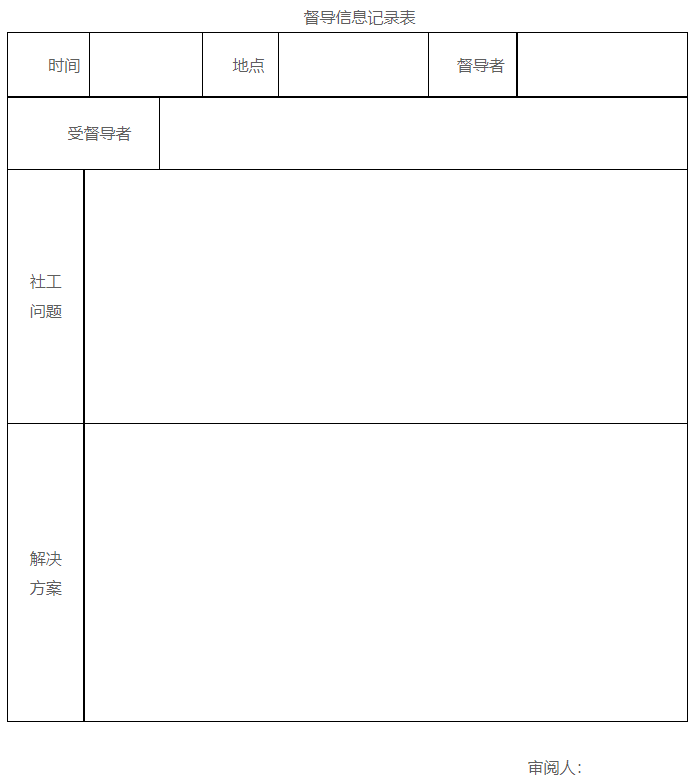 督导信息记录表

| 时间 | | 地点 | | 督导者 | |
|---|---|---|---|---|---|
| 受督导者 | | | | | |
| 社工问题 | | | | | |
| 解决方案 | | | | | |

审阅人：